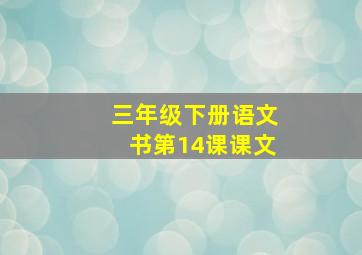 三年级下册语文书第14课课文